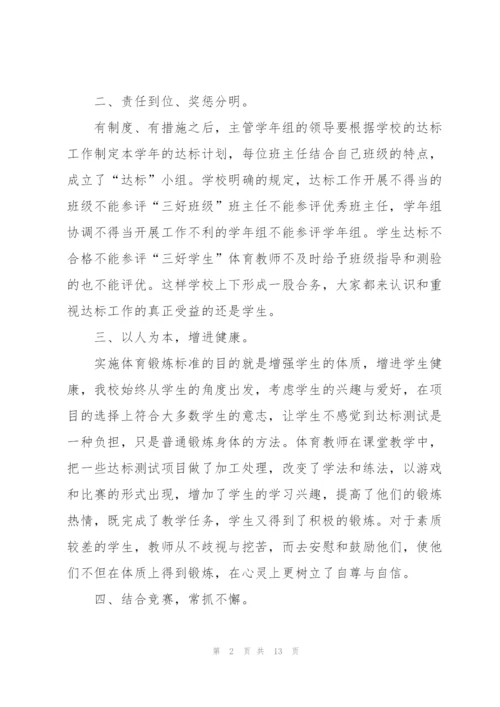 二、责任到位、奖惩分明。

有制度、有措施之后，主管学年组的领导要根据学校的达标工作制定本学年的达标计划，每位班主任结合自己班级的特点，成立了“达标”小组。学校明确的规定，达标工作开展不得当的班级不能参评“三好班级”班主任不能参评优秀班主任，学年组协调不得当开展工作不利的学年组不能参评学年组。学生达标不合格不能参评“三好学生”体育教师不及时给予班级指导和测验的也不能评优。这样学校上下形成一股合务，大家都来认识和重视达标工作的真正受益的还是学生。

三、以人为本，增进健康。

实施体育锻炼标准的目的就是增强学生的体质，增进学生健康，我校始终从学生的角度出发，考虑学生的兴趣与爱好，在项目的选择上符合大多数学生的意志，让学生不感觉到达标测试是一种负担，只是普通锻炼身体的方法。体育教师在课堂教学中，把一些达标测试项目做了加工处理，改变了学法和练法，以游戏和比赛的形式出现，增加了学生的学习兴趣，提高了他们的锻炼热情，既完成了教学任务，学生又得到了积极的锻炼。对于素质较差的学生，教师从不歧视与挖苦，而去安慰和鼓励他们，使他们不但在体质上得到锻炼，在心灵上更树立了自尊与自信。

四、结合竞赛，常抓不懈。

第 2 页 共 13 页